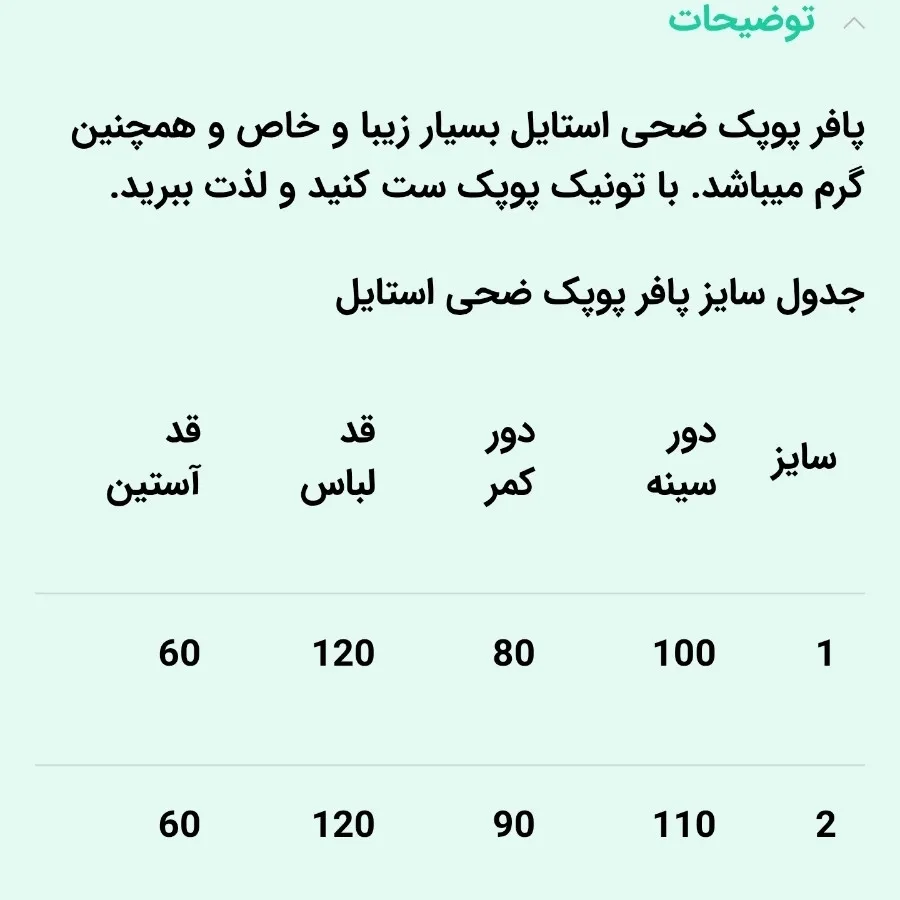 توضیحات

پافر پوپک ضحی استایل بسیار زیبا و خاص و همچنین گرم میباشد. با تونیک پوپک ست کنید و لذت ببرید.

جدول سایز پافر پوپک ضحی استایل

| سایز | دور سینه | دور کمر | قد لباس | قد آستین |
|---|---|---|---|---|
| 1 | 100 | 80 | 120 | 60 |
| 2 | 110 | 90 | 120 | 60 |